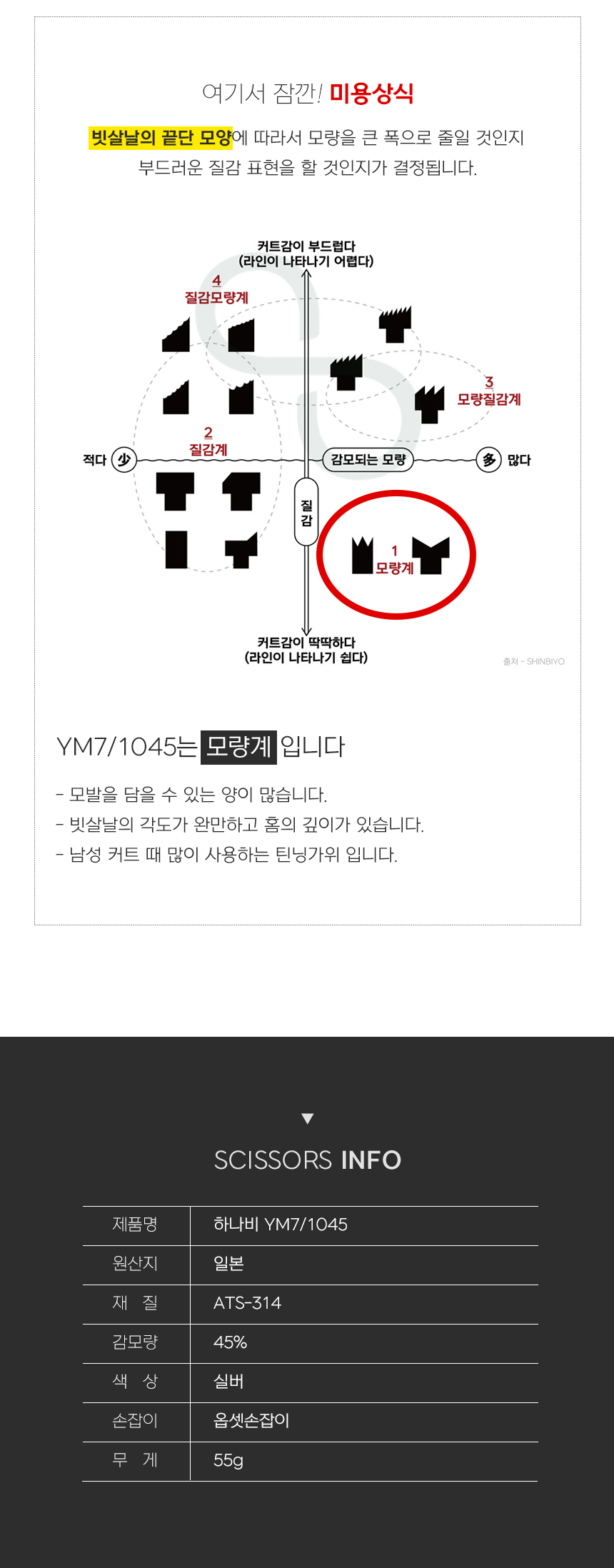 여기서 잠깐! 미용상식

빗살날의 끝단 모양에 따라서 모량을 큰 폭으로 줄일 것인지 부드러운 질감 표현을 할 것인지가 결정됩니다.

커트감이 부드럽다
(라인이 나타나기 어렵다)

4
질감모량계

3
모량질감계

2
질감계

적다 少

감모되는 모량

多 많다

질감

1
모량계

커트감이 딱딱하다
(라인이 나타나기 쉽다)

출처 - SHINBIYO

YM7/1045는 모량계 입니다

- 모발을 담을 수 있는 양이 많습니다.
- 빗살날의 각도가 완만하고 홈의 깊이가 있습니다.
- 남성 커트 때 많이 사용하는 틴닝가위 입니다.

▼

SCISSORS INFO

제품명
하나비 YM7/1045

원산지
일본

재 질
ATS-314

감모량
45%

색 상
실버

손잡이
옵셋손잡이

무 게
55g